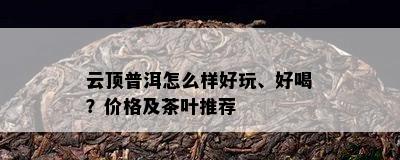 云顶普洱怎么样好玩、好喝？价格及茶叶推荐